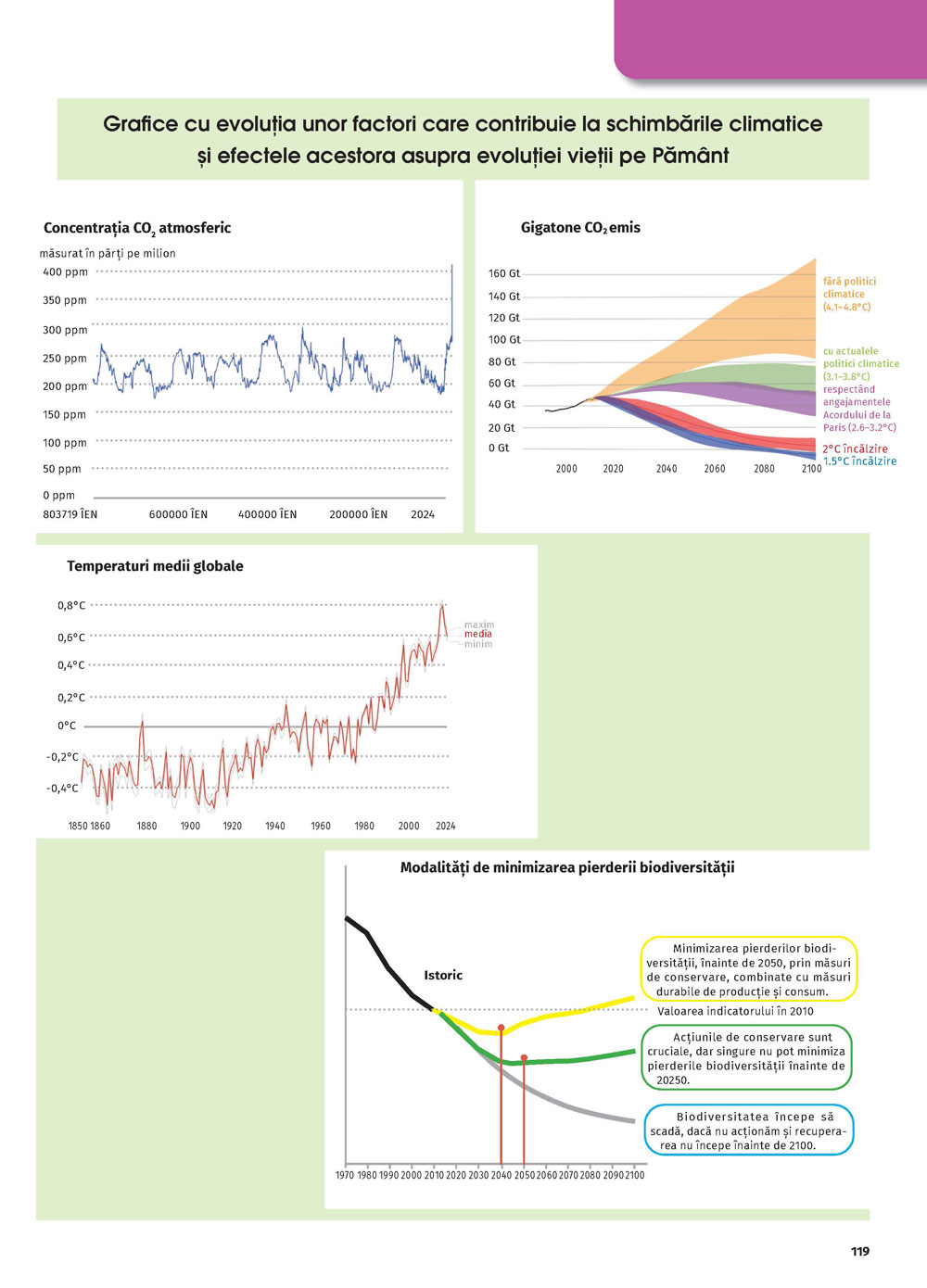 Grafice cu evoluția unor factori care contribuie la schimbările climatice și efectele acestora asupra evoluției vieții pe Pământ

Concentrația $CO_2$ atmosferic
măsurat în părți pe milion
400 ppm
350 ppm
300 ppm
250 ppm
200 ppm
150 ppm
100 ppm
50 ppm
0 ppm
803719 ÎEN 600000 ÎEN 400000 ÎEN 200000 ÎEN 2024

Gigatone $CO_2$ emis
160 Gt
140 Gt
120 Gt
100 Gt
80 Gt
60 Gt
40 Gt
20 Gt
0 Gt
2000 2020 2040 2060 2080 2100
fără politici climatice (4.1–4.8°C)
cu actualele politici climatice (3.1–3.8°C)
respectând angajamentele Acordului de la Paris (2.6–3.2°C)
2°C încălzire
1.5°C încălzire

Temperaturi medii globale
0,8°C
0,6°C
0,4°C
0,2°C
0°C
-0,2°C
-0,4°C
maxim
media
minim
1850 1860 1880 1900 1920 1940 1960 1980 2000 2024

Modalități de minimizarea pierderii biodiversității
Istoric
Minimizarea pierderilor biodiversității, înainte de 2050, prin măsuri de conservare, combinate cu măsuri durabile de producție și consum.
Valoarea indicatorului în 2010
Acțiunile de conservare sunt cruciale, dar singure nu pot minimiza pierderile biodiversității înainte de 20250.
Biodiversitatea începe să scadă, dacă nu acționăm și recuperarea nu începe înainte de 2100.
1970 1980 1990 2000 2010 2020 2030 2040 2050 2060 2070 2080 2090 2100

119